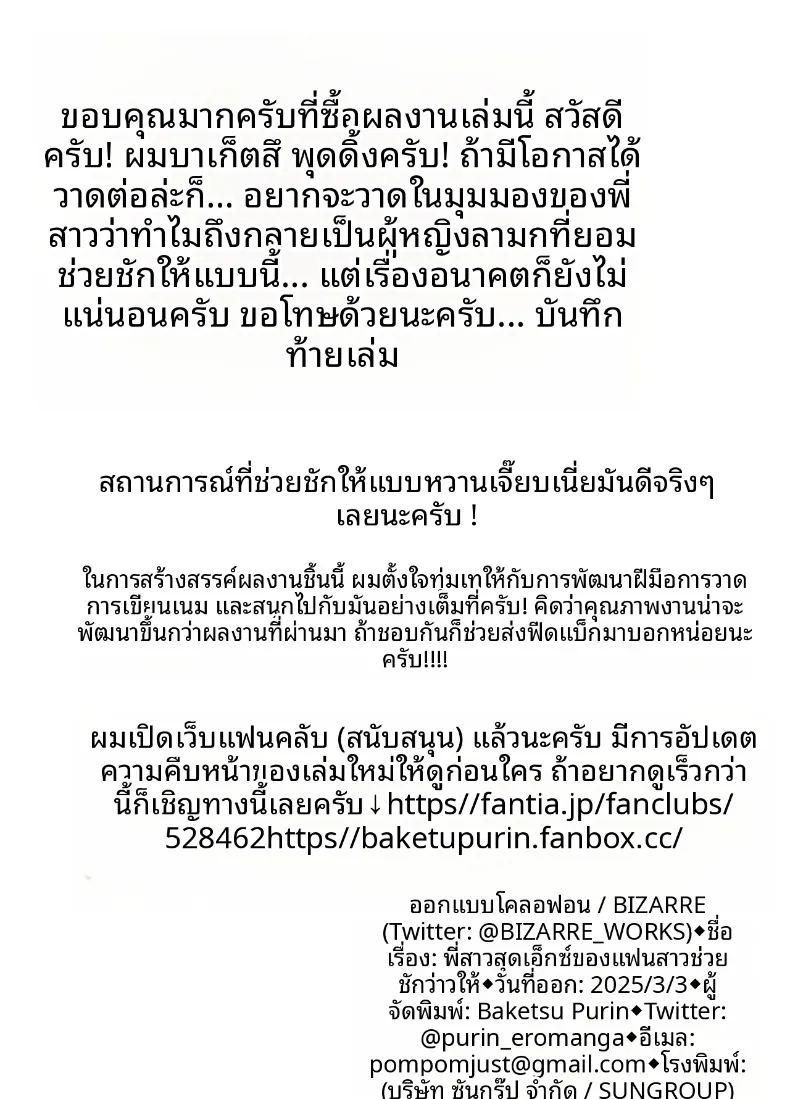 ขอบคุณมากครับที่ซื้อผลงานเล่มนี้ สวัสดีครับ! ผมบาเก็ตสึ พุดดิ้งครับ! ถ้ามีโอกาสได้วาดต่อล่ะก็... อยากจะวาดในมุมมองของพี่สาวว่าทำไมถึงกลายเป็นผู้หญิงลามกที่ยอมช่วยชักให้แบบนี้... แต่เรื่องอนาคตก็ยังไม่แน่นอนครับ ขอโทษด้วยนะครับ... บันทึกท้ายเล่ม

สถานการณ์ที่ช่วยชักให้แบบหวานเจี๊ยบเนี่ยมันดีจริงๆ เลยนะครับ !

ในการสร้างสรรค์ผลงานชิ้นนี้ ผมตั้งใจทุ่มเทให้กับการพัฒนาฝีมือการวาด การเขียนเนม และสนุกไปกับมันอย่างเต็มที่ครับ! คิดว่าคุณภาพงานน่าจะพัฒนาขึ้นกว่าผลงานที่ผ่านมา ถ้าชอบกันก็ช่วยส่งฟีดแบ็กมาบอกหน่อยนะครับ!!!!

ผมเปิดเว็บแฟนคลับ (สนับสนุน) แล้วนะครับ มีการอัปเดตความคืบหน้าของเล่มใหม่ให้ดูก่อนใคร ถ้าอยากดูเร็วกว่านี้ก็เชิญทางนี้เลยครับ↓https//fantia.jp/fanclubs/528462https//baketupurin.fanbox.cc/

ออกแบบโคลอฟอน / BIZARRE (Twitter: @BIZARRE_WORKS)◆ชื่อเรื่อง: พี่สาวสุดเอ็กซ์ของแฟนสาวช่วยชักว่าวให้◆วันที่ออก: 2025/3/3◆ผู้จัดพิมพ์: Baketsu Purin◆Twitter: @purin_eromanga◆อีเมล: pompomjust@gmail.com◆โรงพิมพ์: (บริษัท ซันกรุ๊ป จำกัด / SUNGROUP)